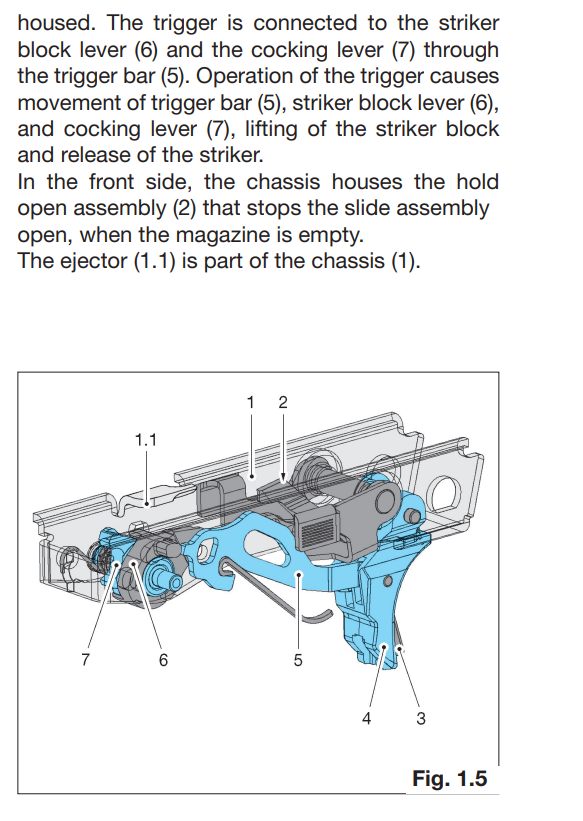 housed. The trigger is connected to the striker block lever (6) and the cocking lever (7) through the trigger bar (5). Operation of the trigger causes movement of trigger bar (5), striker block lever (6), and cocking lever (7), lifting of the striker block and release of the striker.
In the front side, the chassis houses the hold open assembly (2) that stops the slide assembly open, when the magazine is empty.
The ejector (1.1) is part of the chassis (1).

1 2
1.1
7 6 5
4 3
Fig. 1.5